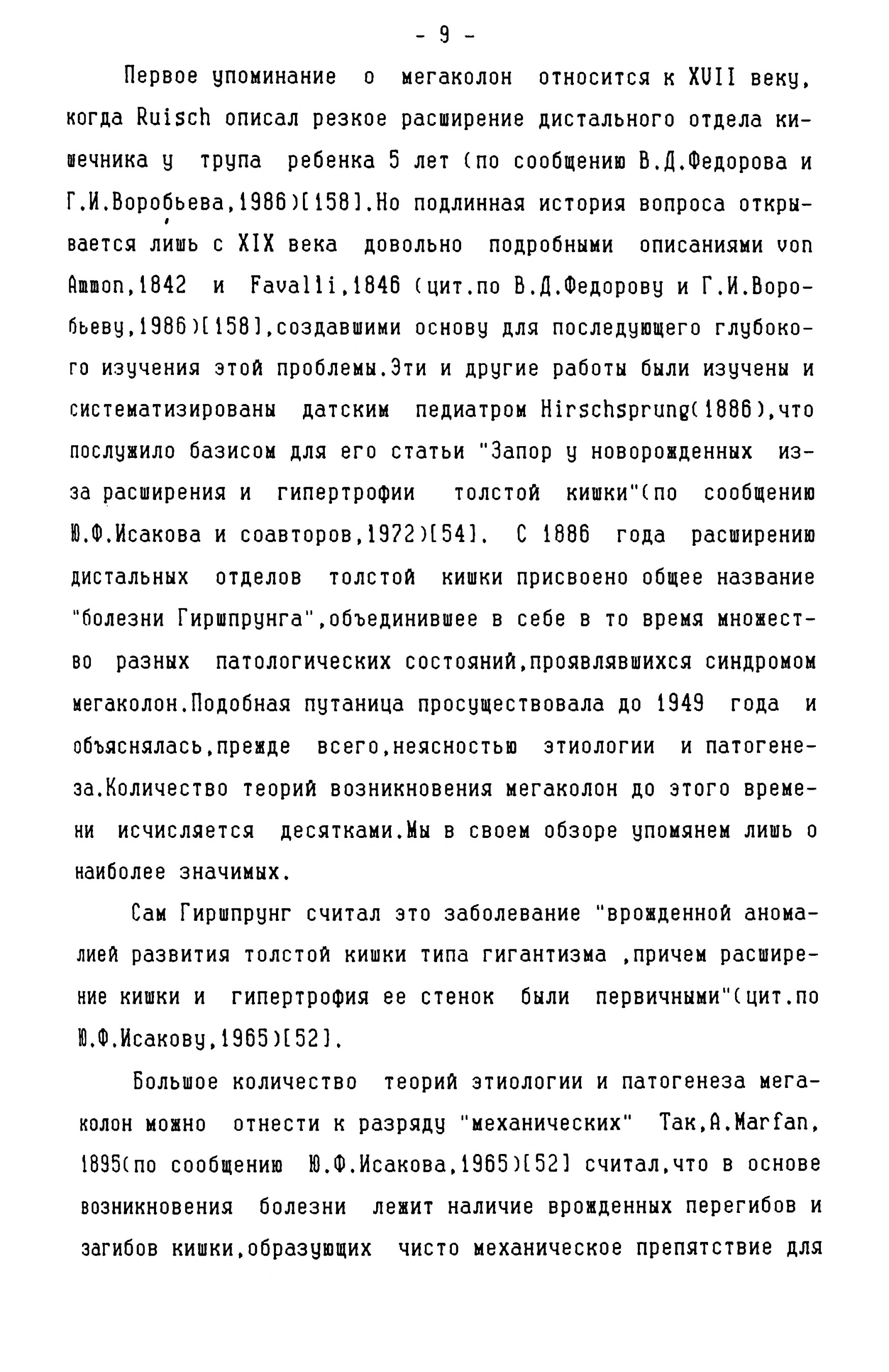 - 9 -

Первое упоминание о мегаколон относится к XVII веку, когда Ruisch описал резкое расширение дистального отдела кишечника у трупа ребенка 5 лет (по сообщению В.Д.Федорова и Г.И.Воробьева,1986)[158].Но подлинная история вопроса открывается лишь с XIX века довольно подробными описаниями von Ammon,1842 и Favalli,1846 (цит.по В.Д.Федорову и Г.И.Воробьеву,1986)[158],создавшими основу для последующего глубокого изучения этой проблемы.Эти и другие работы были изучены и систематизированы датским педиатром Hirschsprung(1886),что послужило базисом для его статьи "Запор у новорожденных из-за расширения и гипертрофии толстой кишки"(по сообщению Ю.Ф.Исакова и соавторов,1972)[54]. С 1886 года расширению дистальных отделов толстой кишки присвоено общее название "болезни Гиршпрунга",объединившее в себе в то время множество разных патологических состояний,проявлявшихся синдромом мегаколон.Подобная путаница просуществовала до 1949 года и объяснялась,прежде всего,неясностью этиологии и патогенеза.Количество теорий возникновения мегаколон до этого времени исчисляется десятками.Мы в своем обзоре упомянем лишь о наиболее значимых.

Сам Гиршпрунг считал это заболевание "врожденной аномалией развития толстой кишки типа гигантизма ,причем расширение кишки и гипертрофия ее стенок были первичными"(цит.по Ю.Ф.Исакову,1965)[52].

Большое количество теорий этиологии и патогенеза мегаколон можно отнести к разряду "механических" Так,A.Marfan, 1895(по сообщению Ю.Ф.Исакова,1965)[52] считал,что в основе возникновения болезни лежит наличие врожденных перегибов и загибов кишки,образующих чисто механическое препятствие для